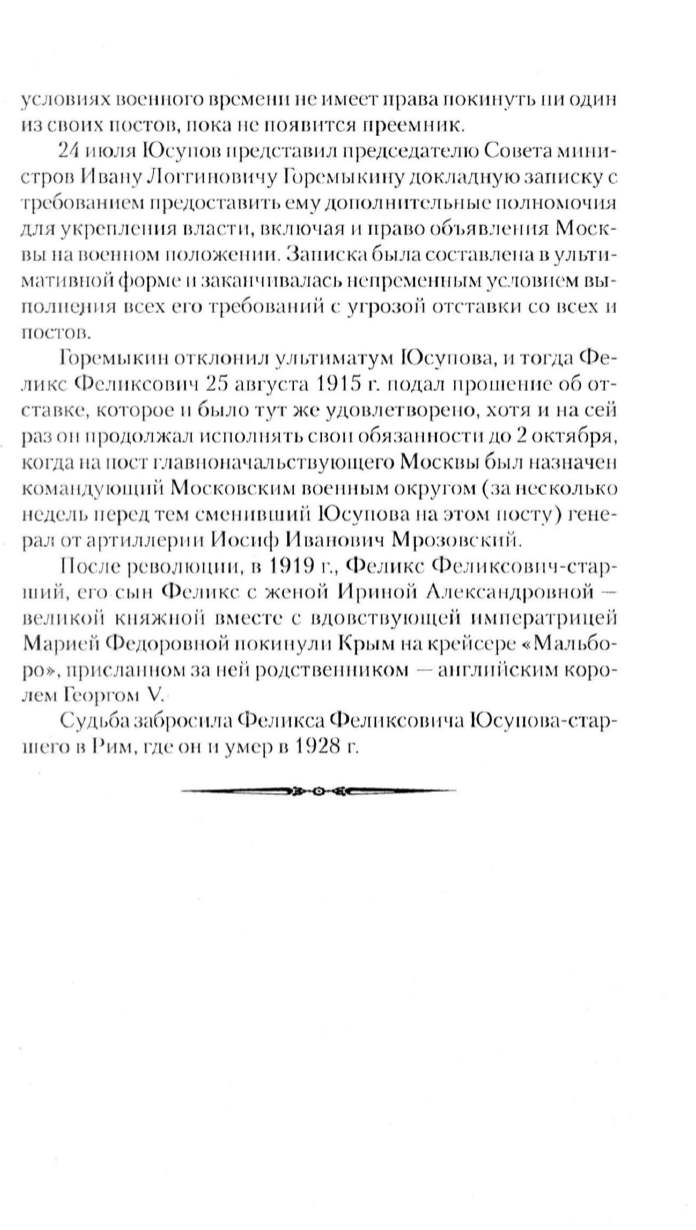 условиях военного времени не имеет права покинуть ни один из своих постов, пока не появится преемник.

24 июля Юсупов представил председателю Совета министров Ивану Логгиновичу Горемыкину докладную записку с требованием предоставить ему дополнительные полномочия для укрепления власти, включая и право объявления Москвы на военном положении. Записка была составлена в ультимативной форме и заканчивалась непременным условием выполнения всех его требований с угрозой отставки со всех и постов.

Горемыкин отклонил ультиматум Юсупова, и тогда Феликс Феликсович 25 августа 1915 г. подал прошение об отставке, которое и было тут же удовлетворено, хотя и на сей раз он продолжал исполнять свои обязанности до 2 октября, когда на пост главноначальствующего Москвы был назначен командующий Московским военным округом (за несколько недель перед тем сменивший Юсупова на этом посту) генерал от артиллерии Иосиф Иванович Мрозовский.

После революции, в 1919 г., Феликс Феликсович-старший, его сын Феликс с женой Ириной Александровной — великой княжной вместе с вдовствующей императрицей Марией Федоровной покинули Крым на крейсере «Мальборо», присланном за ней родственником — английским королем Георгом V.

Судьба забросила Феликса Феликсовича Юсупова-старшего в Рим, где он и умер в 1928 г.